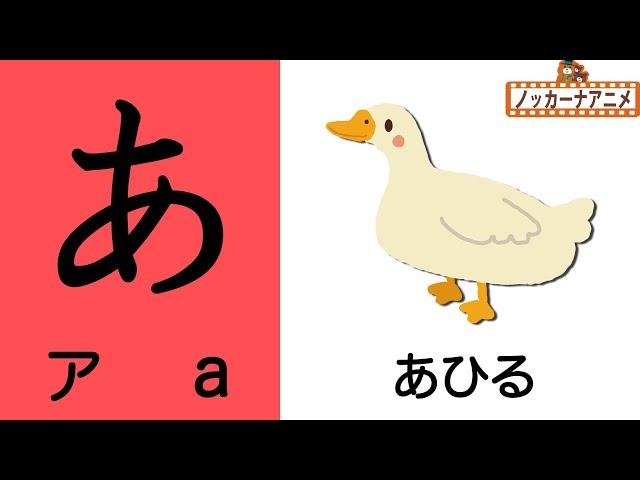 あ

ア a

ノッカーナアニメ

あひる